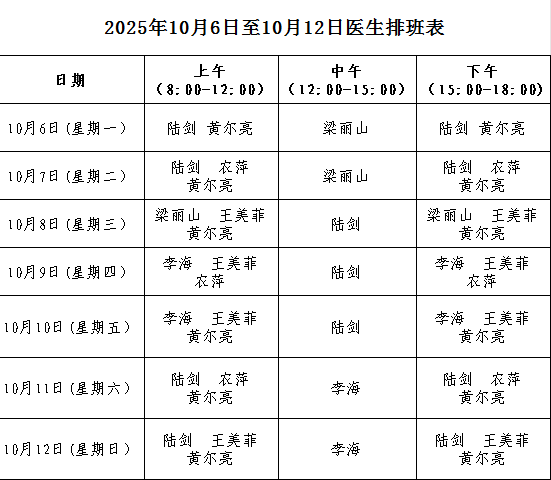 2025年10月6日至10月12日医生排班表

| 日期 | 上午（8:00-12:00） | 中午（12:00-15:00） | 下午（15:00-18:00） |
|---|---|---|---|
| 10月6日（星期一） | 陆剑 黄尔亮 | 梁丽山 | 陆剑 黄尔亮 |
| 10月7日（星期二） | 陆剑 农萍 黄尔亮 | 梁丽山 | 陆剑 农萍 黄尔亮 |
| 10月8日（星期三） | 梁丽山 王美菲 黄尔亮 | 陆剑 | 梁丽山 王美菲 黄尔亮 |
| 10月9日（星期四） | 李海 王美菲 农萍 | 陆剑 | 李海 王美菲 农萍 |
| 10月10日（星期五） | 李海 王美菲 黄尔亮 | 陆剑 | 李海 王美菲 黄尔亮 |
| 10月11日（星期六） | 陆剑 农萍 黄尔亮 | 李海 | 陆剑 农萍 黄尔亮 |
| 10月12日（星期日） | 陆剑 王美菲 黄尔亮 | 李海 | 陆剑 王美菲 黄尔亮 |